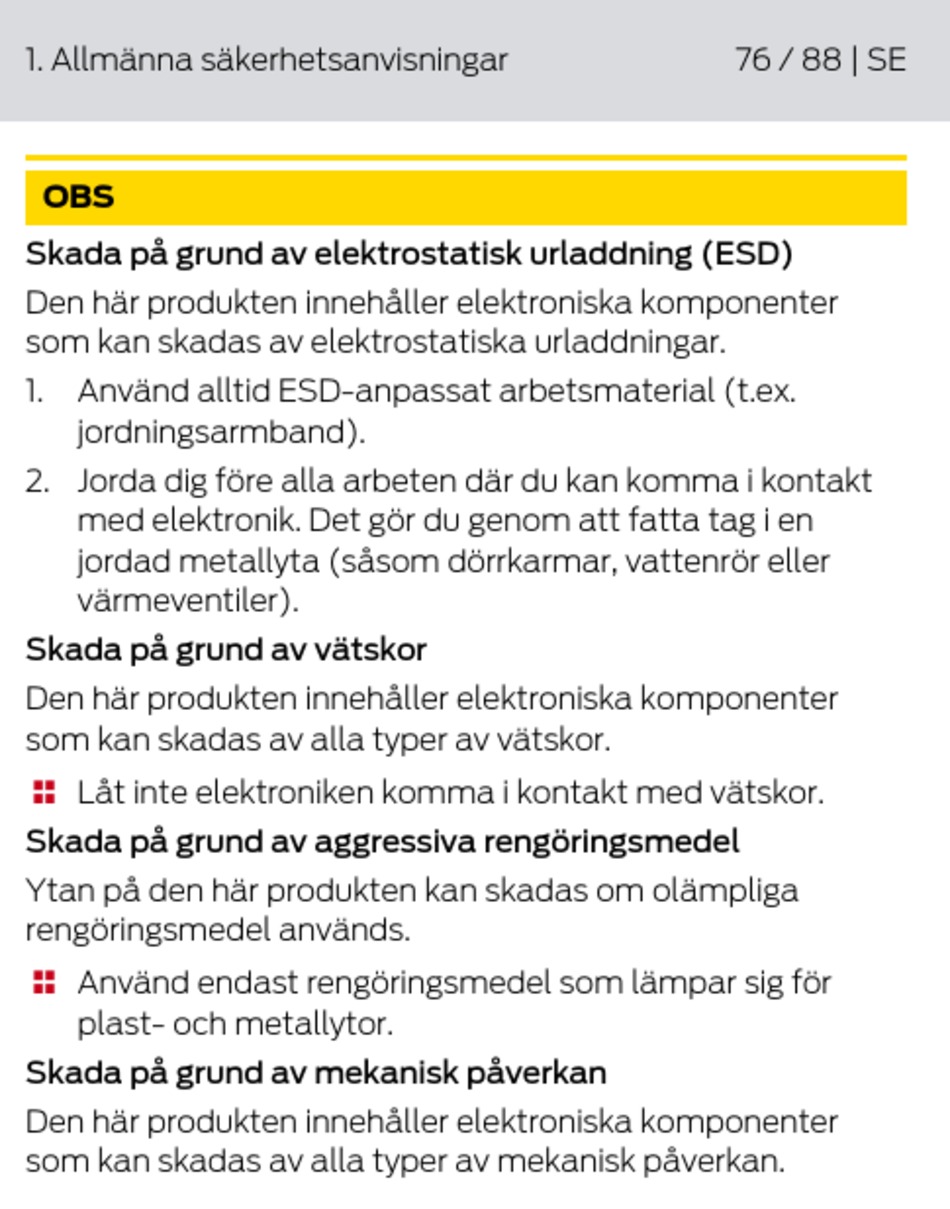 1. Allmänna säkerhetsanvisningar 76 / 88 | SE

OBS

Skada på grund av elektrostatisk urladdning (ESD)

Den här produkten innehåller elektroniska komponenter som kan skadas av elektrostatiska urladdningar.

1. Använd alltid ESD-anpassat arbetsmaterial (t.ex. jordningsarmband).

2. Jorda dig före alla arbeten där du kan komma i kontakt med elektronik. Det gör du genom att fatta tag i en jordad metallyta (såsom dörrkarmar, vattenrör eller värmeventiler).

Skada på grund av vätskor

Den här produkten innehåller elektroniska komponenter som kan skadas av alla typer av vätskor.

Låt inte elektroniken komma i kontakt med vätskor.

Skada på grund av aggressiva rengöringsmedel

Ytan på den här produkten kan skadas om olämpliga rengöringsmedel används.

Använd endast rengöringsmedel som lämpar sig för plast- och metallytor.

Skada på grund av mekanisk påverkan

Den här produkten innehåller elektroniska komponenter som kan skadas av alla typer av mekanisk påverkan.